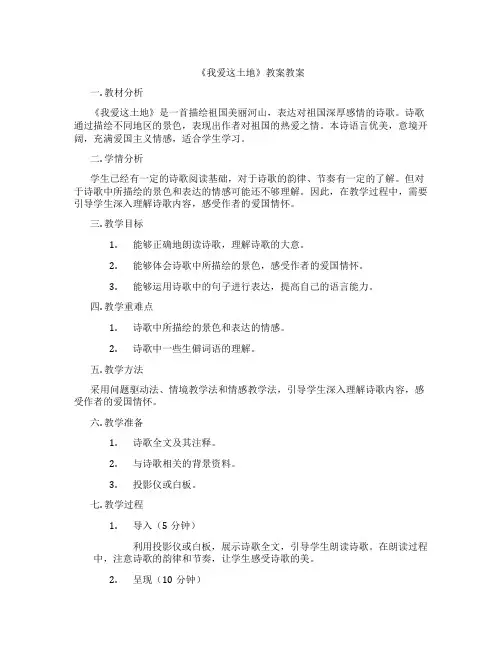 《我爱这土地》教案教案

一.教材分析

《我爱这土地》是一首描绘祖国美丽河山，表达对祖国深厚感情的诗歌。诗歌通过描绘不同地区的景色，表现出作者对祖国的热爱之情。本诗语言优美，意境开阔，充满爱国主义情感，适合学生学习。

二.学情分析

学生已经有一定的诗歌阅读基础，对于诗歌的韵律、节奏有一定的了解。但对于诗歌中所描绘的景色和表达的情感可能还不够理解。因此，在教学过程中，需要引导学生深入理解诗歌内容，感受作者的爱国情怀。

三.教学目标

1. 能够正确地朗读诗歌，理解诗歌的大意。

2. 能够体会诗歌中所描绘的景色，感受作者的爱国情怀。

3. 能够运用诗歌中的句子进行表达，提高自己的语言能力。

四.教学重难点

1. 诗歌中所描绘的景色和表达的情感。

2. 诗歌中一些生僻词语的理解。

五.教学方法

采用问题驱动法、情境教学法和情感教学法，引导学生深入理解诗歌内容，感受作者的爱国情怀。

六.教学准备

1. 诗歌全文及其注释。

2. 与诗歌相关的背景资料。

3. 投影仪或白板。

七.教学过程

1. 导入（5 分钟）

利用投影仪或白板，展示诗歌全文，引导学生朗读诗歌。在朗读过程中，注意诗歌的韵律和节奏，让学生感受诗歌的美。

2. 呈现（10 分钟）